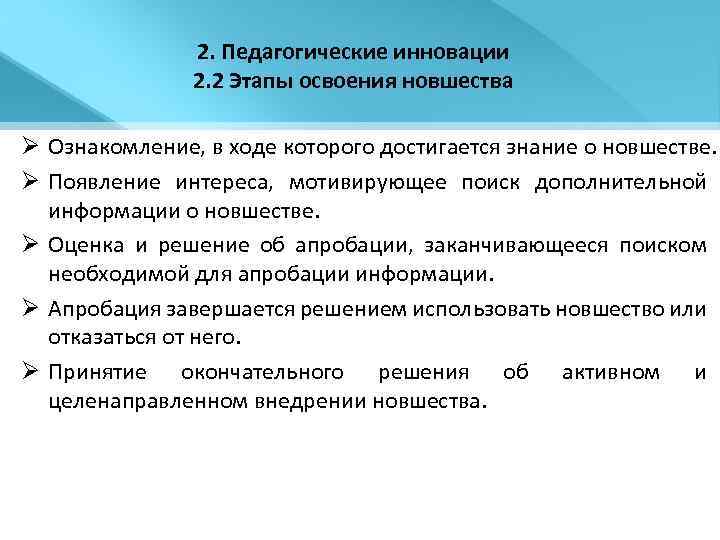 2. Педагогические инновации
2.2 Этапы освоения новшества

➢ Ознакомление, в ходе которого достигается знание о новшестве.

➢ Появление интереса, мотивирующее поиск дополнительной информации о новшестве.

➢ Оценка и решение об апробации, заканчивающееся поиском необходимой для апробации информации.

➢ Апробация завершается решением использовать новшество или отказаться от него.

➢ Принятие окончательного решения об активном и целенаправленном внедрении новшества.